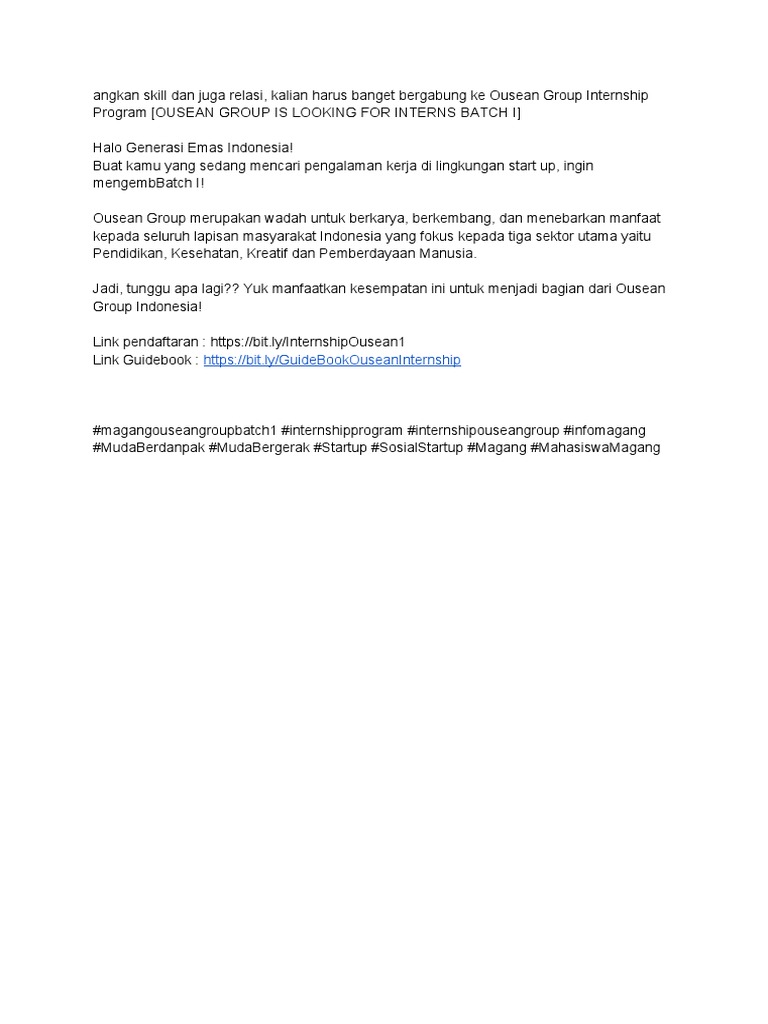 angkan skill dan juga relasi, kalian harus banget bergabung ke Ousean Group Internship Program [OUSEAN GROUP IS LOOKING FOR INTERNS BATCH I]

Halo Generasi Emas Indonesia!
Buat kamu yang sedang mencari pengalaman kerja di lingkungan start up, ingin mengembBatch I!

Ousean Group merupakan wadah untuk berkarya, berkembang, dan menebarkan manfaat kepada seluruh lapisan masyarakat Indonesia yang fokus kepada tiga sektor utama yaitu Pendidikan, Kesehatan, Kreatif dan Pemberdayaan Manusia.

Jadi, tunggu apa lagi?? Yuk manfaatkan kesempatan ini untuk menjadi bagian dari Ousean Group Indonesia!

Link pendaftaran : https://bit.ly/InternshipOusean1
Link Guidebook : https://bit.ly/GuideBookOuseanInternship

#magangouseangroupbatch1 #internshipprogram #internshipouseangroup #infomagang #MudaBerdanpak #MudaBergerak #Startup #SosialStartup #Magang #MahasiswaMagang